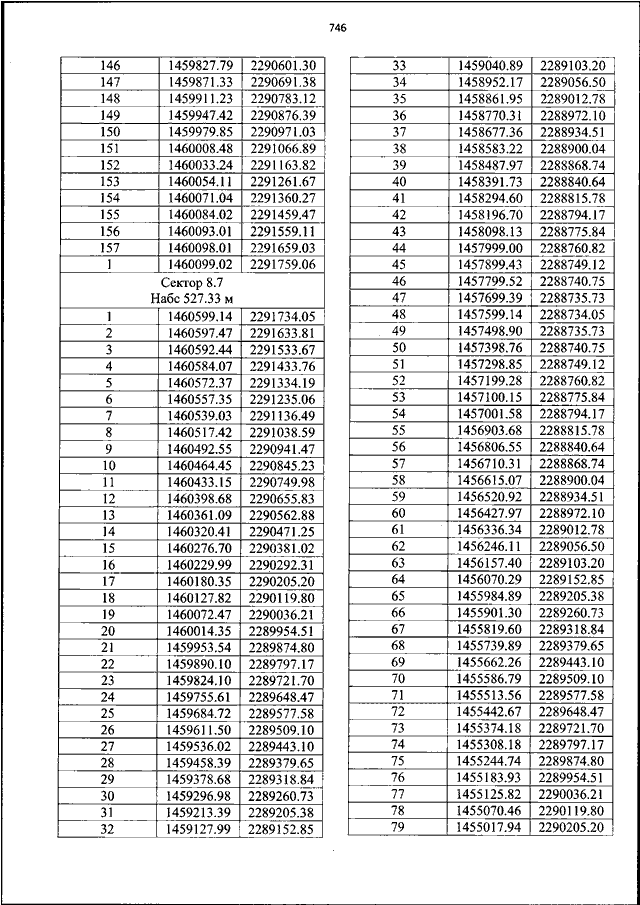 746

| | | |
|---|---|---|
| 146 | 1459827.79 | 2290601.30 |
| 147 | 1459871.33 | 2290691.38 |
| 148 | 1459911.23 | 2290783.12 |
| 149 | 1459947.42 | 2290876.39 |
| 150 | 1459979.85 | 2290971.03 |
| 151 | 1460008.48 | 2291066.89 |
| 152 | 1460033.24 | 2291163.82 |
| 153 | 1460054.11 | 2291261.67 |
| 154 | 1460071.04 | 2291360.27 |
| 155 | 1460084.02 | 2291459.47 |
| 156 | 1460093.01 | 2291559.11 |
| 157 | 1460098.01 | 2291659.03 |
| 1 | 1460099.02 | 2291759.06 |
| Сектор 8.7 Набс 527.33 м | | |
| 1 | 1460599.14 | 2291734.05 |
| 2 | 1460597.47 | 2291633.81 |
| 3 | 1460592.44 | 2291533.67 |
| 4 | 1460584.07 | 2291433.76 |
| 5 | 1460572.37 | 2291334.19 |
| 6 | 1460557.35 | 2291235.06 |
| 7 | 1460539.03 | 2291136.49 |
| 8 | 1460517.42 | 2291038.59 |
| 9 | 1460492.55 | 2290941.47 |
| 10 | 1460464.45 | 2290845.23 |
| 11 | 1460433.15 | 2290749.98 |
| 12 | 1460398.68 | 2290655.83 |
| 13 | 1460361.09 | 2290562.88 |
| 14 | 1460320.41 | 2290471.25 |
| 15 | 1460276.70 | 2290381.02 |
| 16 | 1460229.99 | 2290292.31 |
| 17 | 1460180.35 | 2290205.20 |
| 18 | 1460127.82 | 2290119.80 |
| 19 | 1460072.47 | 2290036.21 |
| 20 | 1460014.35 | 2289954.51 |
| 21 | 1459953.54 | 2289874.80 |
| 22 | 1459890.10 | 2289797.17 |
| 23 | 1459824.10 | 2289721.70 |
| 24 | 1459755.61 | 2289648.47 |
| 25 | 1459684.72 | 2289577.58 |
| 26 | 1459611.50 | 2289509.10 |
| 27 | 1459536.02 | 2289443.10 |
| 28 | 1459458.39 | 2289379.65 |
| 29 | 1459378.68 | 2289318.84 |
| 30 | 1459296.98 | 2289260.73 |
| 31 | 1459213.39 | 2289205.38 |
| 32 | 1459127.99 | 2289152.85 |

| | | |
|---|---|---|
| 33 | 1459040.89 | 2289103.20 |
| 34 | 1458952.17 | 2289056.50 |
| 35 | 1458861.95 | 2289012.78 |
| 36 | 1458770.31 | 2288972.10 |
| 37 | 1458677.36 | 2288934.51 |
| 38 | 1458583.22 | 2288900.04 |
| 39 | 1458487.97 | 2288868.74 |
| 40 | 1458391.73 | 2288840.64 |
| 41 | 1458294.60 | 2288815.78 |
| 42 | 1458196.70 | 2288794.17 |
| 43 | 1458098.13 | 2288775.84 |
| 44 | 1457999.00 | 2288760.82 |
| 45 | 1457899.43 | 2288749.12 |
| 46 | 1457799.52 | 2288740.75 |
| 47 | 1457699.39 | 2288735.73 |
| 48 | 1457599.14 | 2288734.05 |
| 49 | 1457498.90 | 2288735.73 |
| 50 | 1457398.76 | 2288740.75 |
| 51 | 1457298.85 | 2288749.12 |
| 52 | 1457199.28 | 2288760.82 |
| 53 | 1457100.15 | 2288775.84 |
| 54 | 1457001.58 | 2288794.17 |
| 55 | 1456903.68 | 2288815.78 |
| 56 | 1456806.55 | 2288840.64 |
| 57 | 1456710.31 | 2288868.74 |
| 58 | 1456615.07 | 2288900.04 |
| 59 | 1456520.92 | 2288934.51 |
| 60 | 1456427.97 | 2288972.10 |
| 61 | 1456336.34 | 2289012.78 |
| 62 | 1456246.11 | 2289056.50 |
| 63 | 1456157.40 | 2289103.20 |
| 64 | 1456070.29 | 2289152.85 |
| 65 | 1455984.89 | 2289205.38 |
| 66 | 1455901.30 | 2289260.73 |
| 67 | 1455819.60 | 2289318.84 |
| 68 | 1455739.89 | 2289379.65 |
| 69 | 1455662.26 | 2289443.10 |
| 70 | 1455586.79 | 2289509.10 |
| 71 | 1455513.56 | 2289577.58 |
| 72 | 1455442.67 | 2289648.47 |
| 73 | 1455374.18 | 2289721.70 |
| 74 | 1455308.18 | 2289797.17 |
| 75 | 1455244.74 | 2289874.80 |
| 76 | 1455183.93 | 2289954.51 |
| 77 | 1455125.82 | 2290036.21 |
| 78 | 1455070.46 | 2290119.80 |
| 79 | 1455017.94 | 2290205.20 |